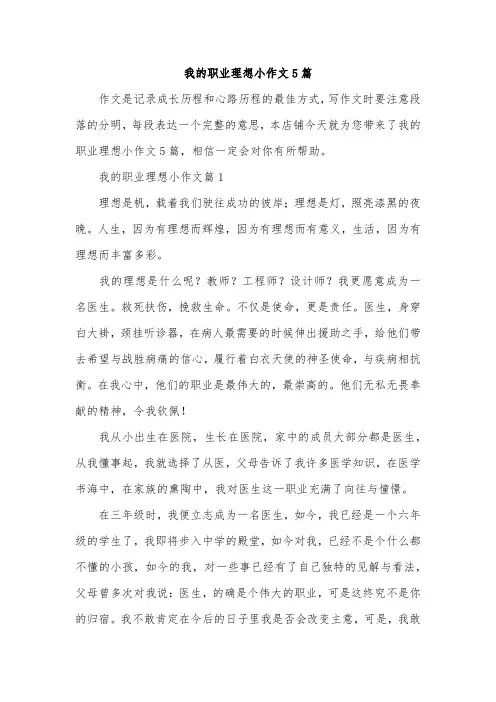 我的职业理想小作文5篇

作文是记录成长历程和心路历程的最佳方式，写作文时要注意段落的分明，每段表达一个完整的意思，本店铺今天就为您带来了我的职业理想小作文5篇，相信一定会对你有所帮助。

我的职业理想小作文篇1

理想是帆，载着我们驶往成功的彼岸；理想是灯，照亮漆黑的夜晚。人生，因为有理想而辉煌，因为有理想而有意义，生活，因为有理想而丰富多彩。

我的理想是什么呢？教师？工程师？设计师？我更愿意成为一名医生。救死扶伤，挽救生命。不仅是使命，更是责任。医生，身穿白大褂，颈挂听诊器，在病人最需要的时候伸出援助之手，给他们带去希望与战胜病痛的信心，履行着白衣天使的神圣使命，与疾病相抗衡。在我心中，他们的职业是最伟大的，最崇高的。他们无私无畏奉献的精神，令我钦佩！

我从小出生在医院，生长在医院，家中的成员大部分都是医生，从我懂事起，我就选择了从医，父母告诉了我许多医学知识，在医学书海中，在家族的熏陶中，我对医生这一职业充满了向往与憧憬。

在三年级时，我便立志成为一名医生，如今，我已经是一个六年级的学生了，我即将步入中学的殿堂，如今对我，已经不是个什么都不懂的小孩，如今的我，对一些事已经有了自己独特的见解与看法，父母曾多次对我说：医生，的确是个伟大的职业，可是这终究不是你的归宿。我不敢肯定在今后的日子里我是否会改变主意，可是，我敢